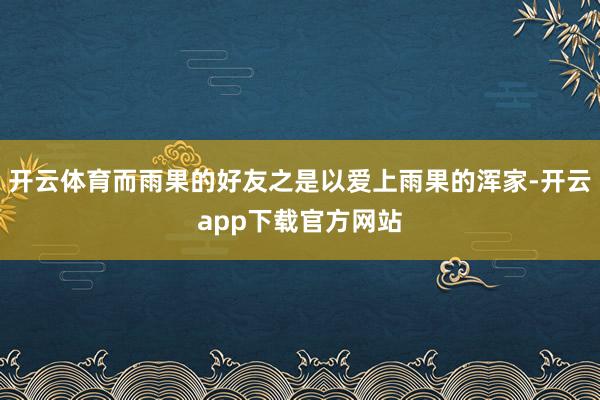 开云体育而雨果的好友之是以爱上雨果的浑家-开云app下载官方网站